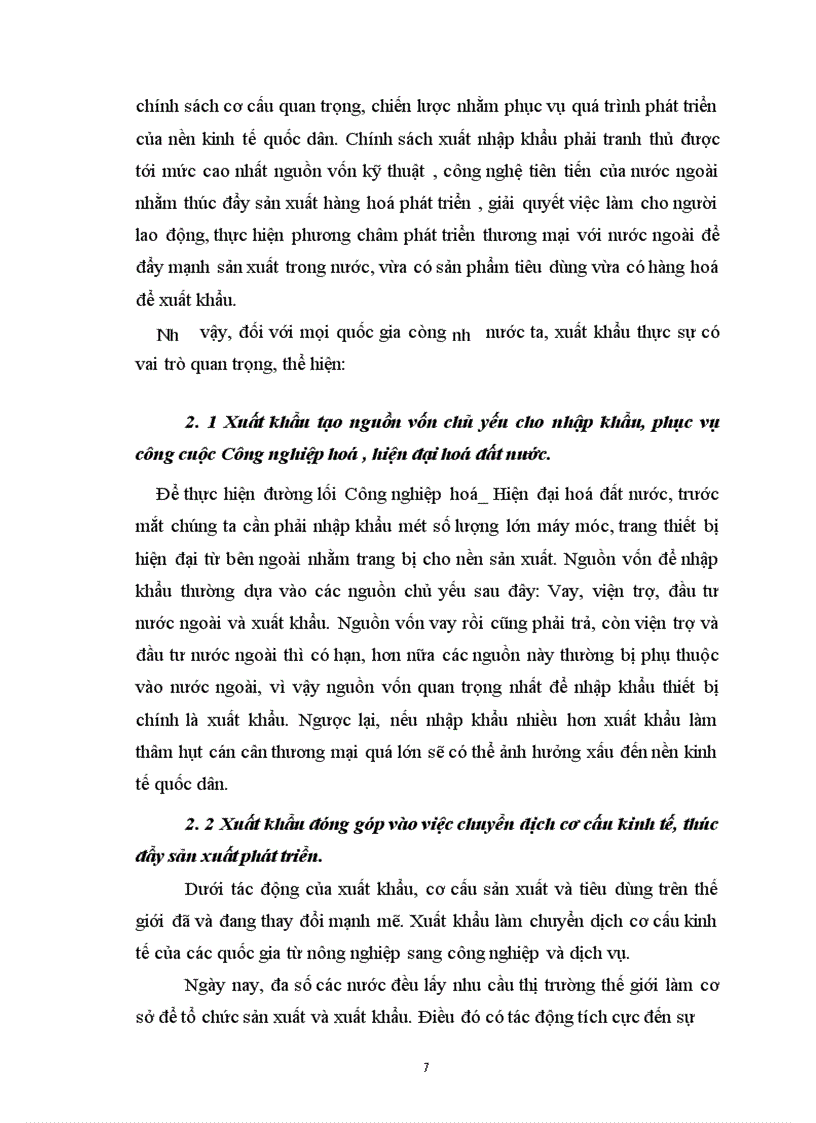 chính sách cơ cấu quan trọng, chiến lược nhằm phục vụ quá trình phát triển của nền kinh tế quốc dân. Chính sách xuất nhập khẩu phải tranh thủ được tới mức cao nhất nguồn vốn kỹ thuật , công nghệ tiên tiến của nước ngoài nhằm thúc đẩy sản xuất hàng hoá phát triển , giải quyết việc làm cho người lao động, thực hiện phương châm phát triển thương mại với nước ngoài để đẩy mạnh sản xuất trong nước, vừa có sản phẩm tiêu dùng vừa có hàng hoá để xuất khẩu.

Nh vậy, đối với mọi quốc gia còng nh nước ta, xuất khẩu thực sự có vai trò quan trọng, thể hiện:

2. 1 Xuất khẩu tạo nguồn vốn chủ yếu cho nhập khẩu, phục vụ công cuộc Công nghiệp hoá , hiện đại hoá đất nước.

Để thực hiện đường lối Công nghiệp hoá_ Hiện đại hoá đất nước, trước mắt chúng ta cần phải nhập khẩu mét số lượng lớn máy móc, trang thiết bị hiện đại từ bên ngoài nhằm trang bị cho nền sản xuất. Nguồn vốn để nhập khẩu thường dựa vào các nguồn chủ yếu sau đây: Vay, viện trợ, đầu tư nước ngoài và xuất khẩu. Nguồn vốn vay rồi cũng phải trả, còn viện trợ và đầu tư nước ngoài thì có hạn, hơn nữa các nguồn này thường bị phụ thuộc vào nước ngoài, vì vậy nguồn vốn quan trọng nhất để nhập khẩu thiết bị chính là xuất khẩu. Ngược lại, nếu nhập khẩu nhiều hơn xuất khẩu làm thâm hụt cán cân thương mại quá lớn sẽ có thể ảnh hưởng xấu đến nền kinh tế quốc dân.

2. 2 Xuất khẩu đóng góp vào việc chuyển dịch cơ cấu kinh tế, thúc đẩy sản xuất phát triển.

Dưới tác động của xuất khẩu, cơ cấu sản xuất và tiêu dùng trên thế giới đã và đang thay đổi mạnh mẽ. Xuất khẩu làm chuyển dịch cơ cấu kinh tế của các quốc gia từ nông nghiệp sang công nghiệp và dịch vụ.

Ngày nay, đa số các nước đều lấy nhu cầu thị trường thế giới làm cơ sở để tổ chức sản xuất và xuất khẩu. Điều đó có tác động tích cực đến sự

7